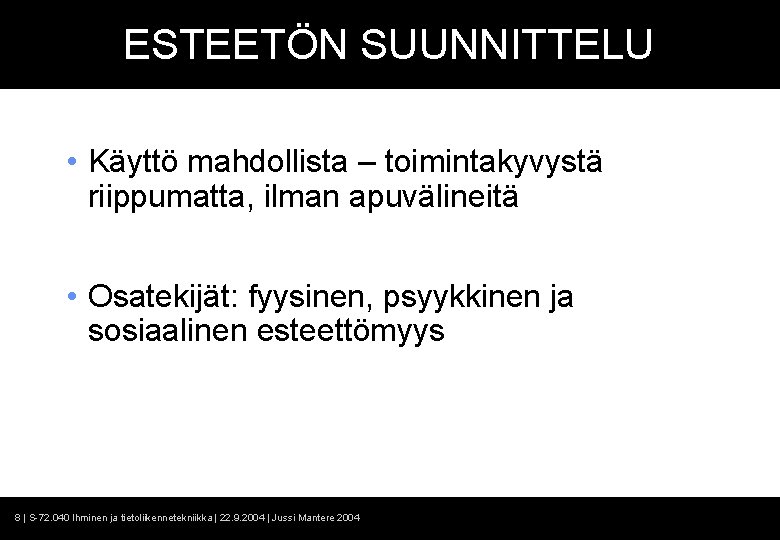 ESTEETÖN SUUNNITTELU

• Käyttö mahdollista – toimintakyvystä riippumatta, ilman apuvälineitä

• Osatekijät: fyysinen, psyykkinen ja sosiaalinen esteettömyys

8 | S-72.040 Ihminen ja tietoliikennetekniikka | 22.9.2004 | Jussi Mantere 2004